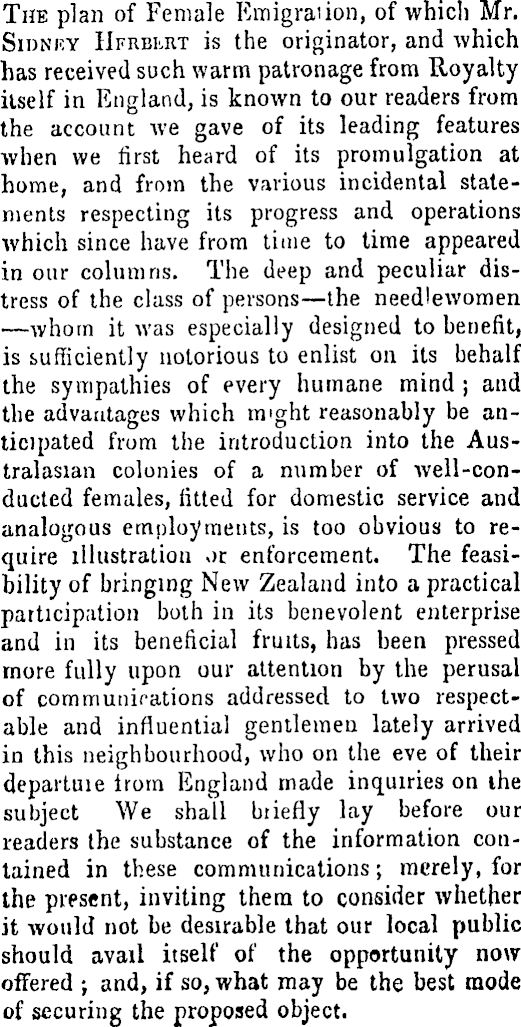 THE plan of Female Emigration, of which Mr. SIDNEY HERBERT is the originator, and which has received such warm patronage from Royalty itself in England, is known to our readers from the account we gave of its leading features when we first heard of its promulgation at home, and from the various incidental statements respecting its progress and operations which since have from time to time appeared in our columns. The deep and peculiar distress of the class of persons—the needlewomen—whom it was especially designed to benefit, is sufficiently notorious to enlist on its behalf the sympathies of every humane mind; and the advantages which might reasonably be anticipated from the introduction into the Australasian colonies of a number of well-conducted females, fitted for domestic service and analogous employments, is too obvious to require illustration or enforcement. The feasibility of bringing New Zealand into a practical participation both in its benevolent enterprise and in its beneficial fruits, has been pressed more fully upon our attention by the perusal of communications addressed to two respectable and influential gentlemen lately arrived in this neighbourhood, who on the eve of their departure from England made inquiries on the subject We shall briefly lay before our readers the substance of the information contained in these communications; merely, for the present, inviting them to consider whether it would not be desirable that our local public should avail itself of the opportunity now offered; and, if so, what may be the best mode of securing the proposed object.